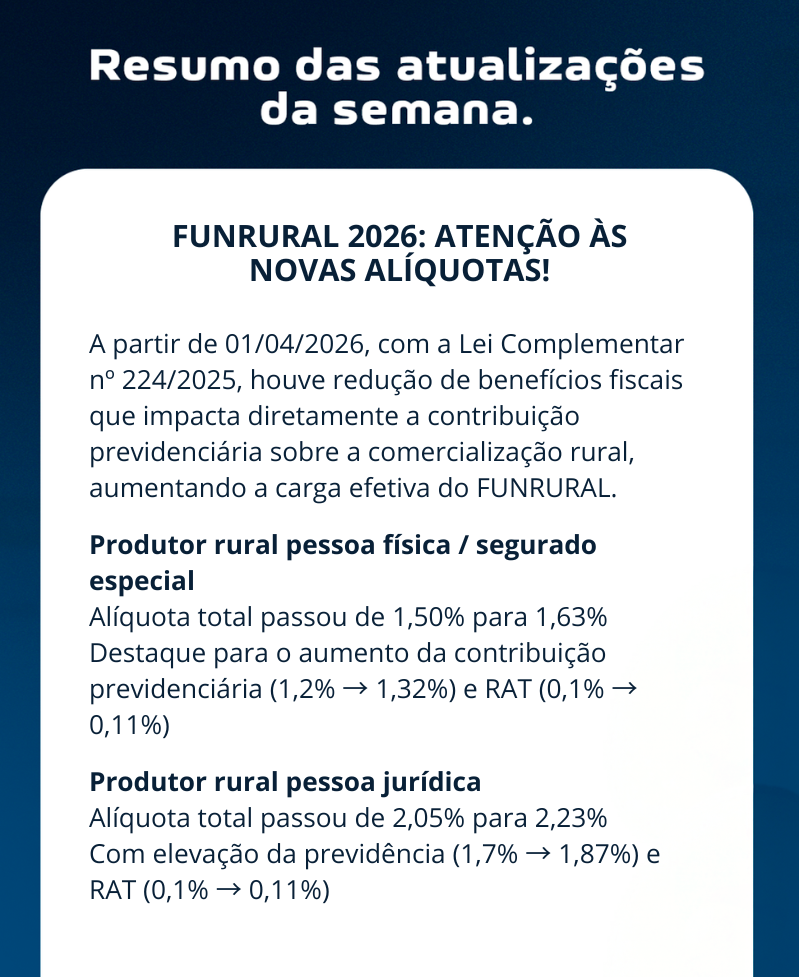 Resumo das atualizações da semana.

FUNRURAL 2026: ATENÇÃO ÀS NOVAS ALÍQUOTAS!

A partir de 01/04/2026, com a Lei Complementar nº 224/2025, houve redução de benefícios fiscais que impacta diretamente a contribuição previdenciária sobre a comercialização rural, aumentando a carga efetiva do FUNRURAL.

Produtor rural pessoa física / segurado especial
Alíquota total passou de 1,50% para 1,63%
Destaque para o aumento da contribuição previdenciária (1,2% → 1,32%) e RAT (0,1% → 0,11%)

Produtor rural pessoa jurídica
Alíquota total passou de 2,05% para 2,23%
Com elevação da previdência (1,7% → 1,87%) e RAT (0,1% → 0,11%)